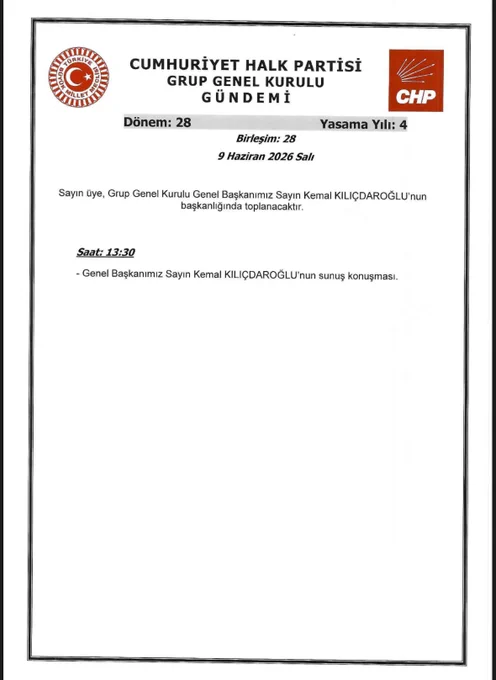 TÜRKİYE BÜYÜK MİLLET MECLİSİ

CUMHURİYET HALK PARTİSİ
GRUP GENEL KURULU
GÜNDEMİ

CHP

Dönem: 28 Yasama Yılı: 4

Birleşim: 28

9 Haziran 2026 Salı

Sayın üye, Grup Genel Kurulu Genel Başkanımız Sayın Kemal KILIÇDAROĞLU'nun başkanlığında toplanacaktır.

Saat: 13:30

- Genel Başkanımız Sayın Kemal KILIÇDAROĞLU'nun sunuş konuşması.